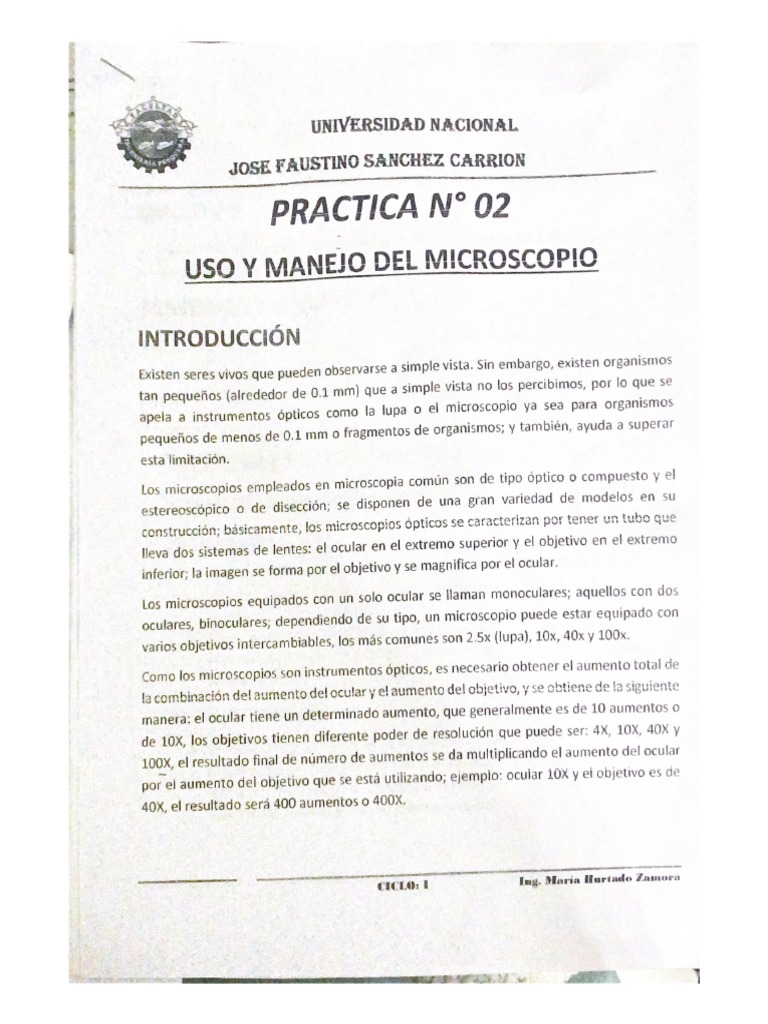 UNIVERSIDAD NACIONAL

JOSE FAUSTINO SANCHEZ CARRION

PRACTICA N° 02

USO Y MANEJO DEL MICROSCOPIO

INTRODUCCIÓN

Existen seres vivos que pueden observarse a simple vista. Sin embargo, existen organismos tan pequeños (alrededor de 0.1 mm) que a simple vista no los percibimos, por lo que se apela a instrumentos ópticos como la lupa o el microscopio ya sea para organismos pequeños de menos de 0.1 mm o fragmentos de organismos; y también, ayuda a superar esta limitación.

Los microscopios empleados en microscopia común son de tipo óptico o compuesto y el estereoscópico o de disección; se disponen de una gran variedad de modelos en su construcción; básicamente, los microscopios ópticos se caracterizan por tener un tubo que lleva dos sistemas de lentes: el ocular en el extremo superior y el objetivo en el extremo inferior; la imagen se forma por el objetivo y se magnifica por el ocular.

Los microscopios equipados con un solo ocular se llaman monoculares; aquellos con dos oculares, binoculares; dependiendo de su tipo, un microscopio puede estar equipado con varios objetivos intercambiables, los más comunes son 2.5x (lupa), 10x, 40x y 100x.

Como los microscopios son instrumentos ópticos, es necesario obtener el aumento total de la combinación del aumento del ocular y el aumento del objetivo, y se obtiene de la siguiente manera: el ocular tiene un determinado aumento, que generalmente es de 10 aumentos o de 10X, los objetivos tienen diferente poder de resolución que puede ser: 4X, 10X, 40X y 100X, el resultado final de número de aumentos se da multiplicando el aumento del ocular por el aumento del objetivo que se está utilizando; ejemplo: ocular 10X y el objetivo es de 40X, el resultado será 400 aumentos o 400X.

CICLO: I Ing. María Hurtado Zamora